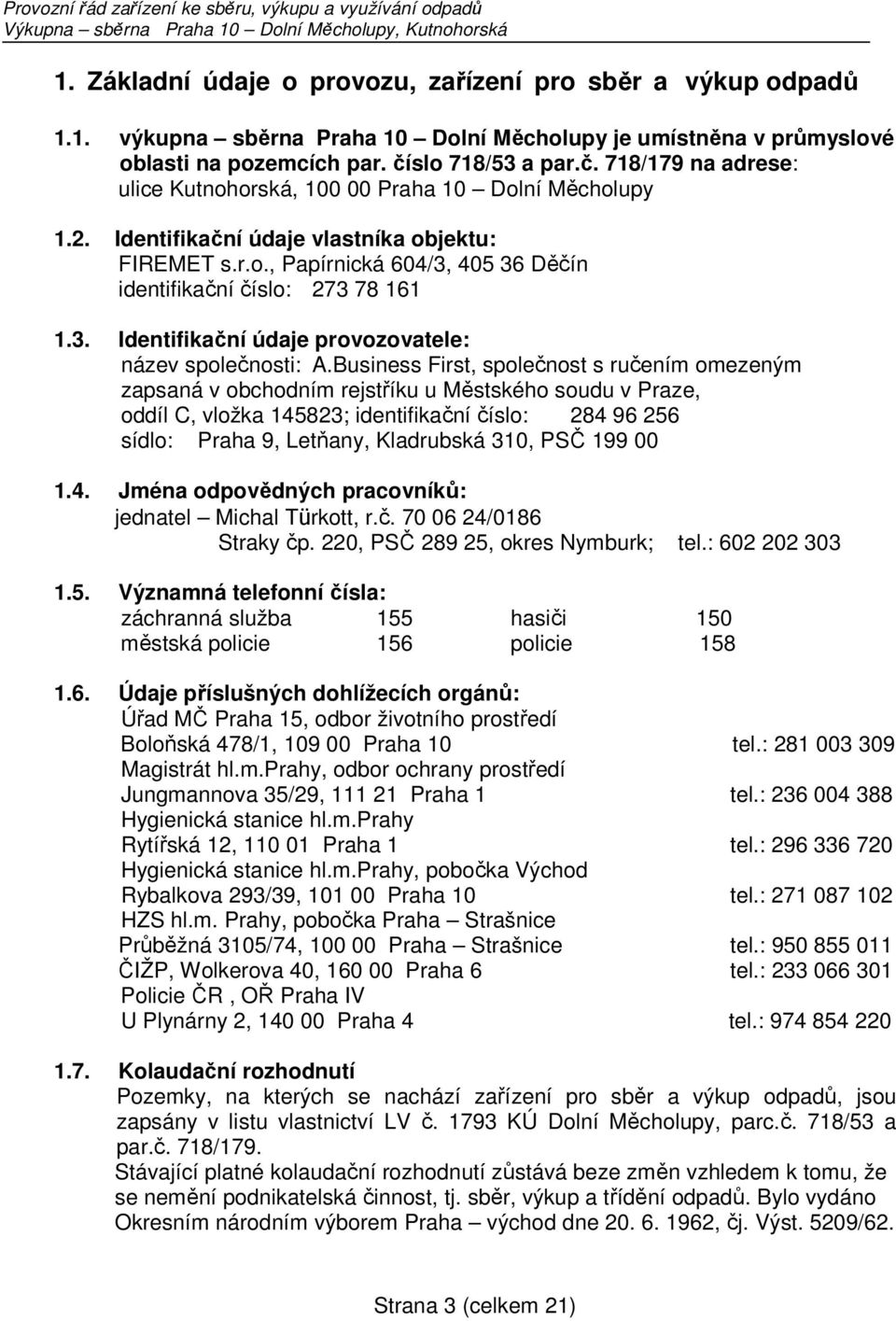 Provozní řád zařízení ke sběru, výkupu a využívání odpadů
Výkupna – sběrna Praha 10 – Dolní Měcholupy, Kutnohorská

1. Základní údaje o provozu, zařízení pro sběr a výkup odpadů

1.1. výkupna – sběrna Praha 10 – Dolní Měcholupy je umístněna v průmyslové oblasti na pozemcích par. číslo 718/53 a par.č. 718/179 na adrese: ulice Kutnohorská, 100 00 Praha 10 – Dolní Měcholupy

1.2. Identifikační údaje vlastníka objektu:
FIREMET s.r.o., Papírnická 604/3, 405 36 Děčín
identifikační číslo: 273 78 161

1.3. Identifikační údaje provozovatele:
název společnosti: A.Business First, společnost s ručením omezeným zapsaná v obchodním rejstříku u Městského soudu v Praze, oddíl C, vložka 145823; identifikační číslo: 284 96 256
sídlo: Praha 9, Letňany, Kladrubská 310, PSČ 199 00

1.4. Jména odpovědných pracovníků:
jednatel – Michal Türkott, r.č. 70 06 24/0186
Straky čp. 220, PSČ 289 25, okres Nymburk; tel.: 602 202 303

1.5. Významná telefonní čísla:

| záchranná služba | 155 | hasiči | 150 |
|---|---|---|---|
| městská policie | 156 | policie | 158 |

1.6. Údaje příslušných dohlížecích orgánů:
Úřad MČ Praha 15, odbor životního prostředí
Boloňská 478/1, 109 00 Praha 10 tel.: 281 003 309
Magistrát hl.m.Prahy, odbor ochrany prostředí
Jungmannova 35/29, 111 21 Praha 1 tel.: 236 004 388
Hygienická stanice hl.m.Prahy
Rytířská 12, 110 01 Praha 1 tel.: 296 336 720
Hygienická stanice hl.m.Prahy, pobočka Východ
Rybalkova 293/39, 101 00 Praha 10 tel.: 271 087 102
HZS hl.m. Prahy, pobočka Praha – Strašnice
Průběžná 3105/74, 100 00 Praha – Strašnice tel.: 950 855 011
ČIŽP, Wolkerova 40, 160 00 Praha 6 tel.: 233 066 301
Policie ČR , OŘ Praha IV
U Plynárny 2, 140 00 Praha 4 tel.: 974 854 220

1.7. Kolaudační rozhodnutí
Pozemky, na kterých se nachází zařízení pro sběr a výkup odpadů, jsou zapsány v listu vlastnictví LV č. 1793 KÚ Dolní Měcholupy, parc.č. 718/53 a par.č. 718/179.
Stávající platné kolaudační rozhodnutí zůstává beze změn vzhledem k tomu, že se nemění podnikatelská činnost, tj. sběr, výkup a třídění odpadů. Bylo vydáno Okresním národním výborem Praha – východ dne 20. 6. 1962, čj. Výst. 5209/62.

Strana 3 (celkem 21)